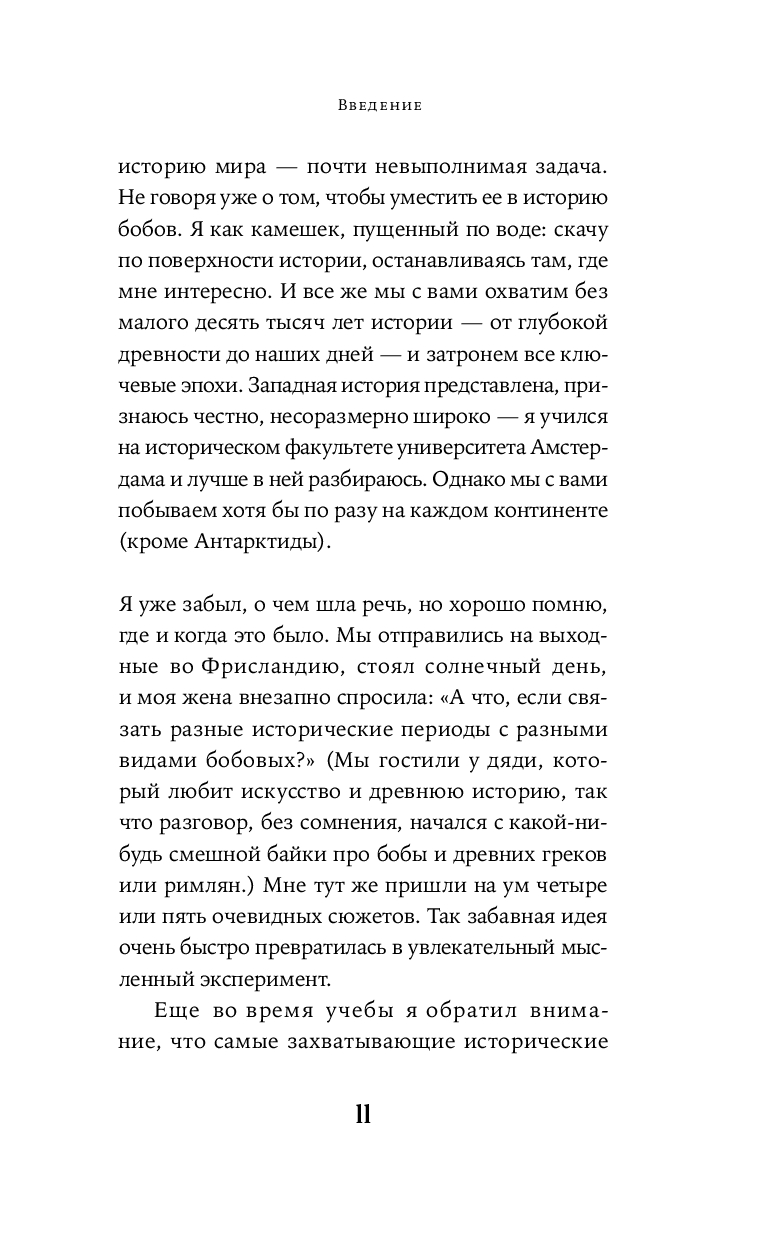 Введение

историю мира — почти невыполнимая задача. Не говоря уже о том, чтобы уместить ее в историю бобов. Я как камешек, пущенный по воде: скачу по поверхности истории, останавливаясь там, где мне интересно. И все же мы с вами охватим без малого десять тысяч лет истории — от глубокой древности до наших дней — и затронем все ключевые эпохи. Западная история представлена, признаюсь честно, несоразмерно широко — я учился на историческом факультете университета Амстердама и лучше в ней разбираюсь. Однако мы с вами побываем хотя бы по разу на каждом континенте (кроме Антарктиды).

Я уже забыл, о чем шла речь, но хорошо помню, где и когда это было. Мы отправились на выходные во Фрисландию, стоял солнечный день, и моя жена внезапно спросила: «А что, если связать разные исторические периоды с разными видами бобовых?» (Мы гостили у дяди, который любит искусство и древнюю историю, так что разговор, без сомнения, начался с какой-нибудь смешной байки про бобы и древних греков или римлян.) Мне тут же пришли на ум четыре или пять очевидных сюжетов. Так забавная идея очень быстро превратилась в увлекательный мысленный эксперимент.

Еще во время учебы я обратил внимание, что самые захватывающие исторические

11